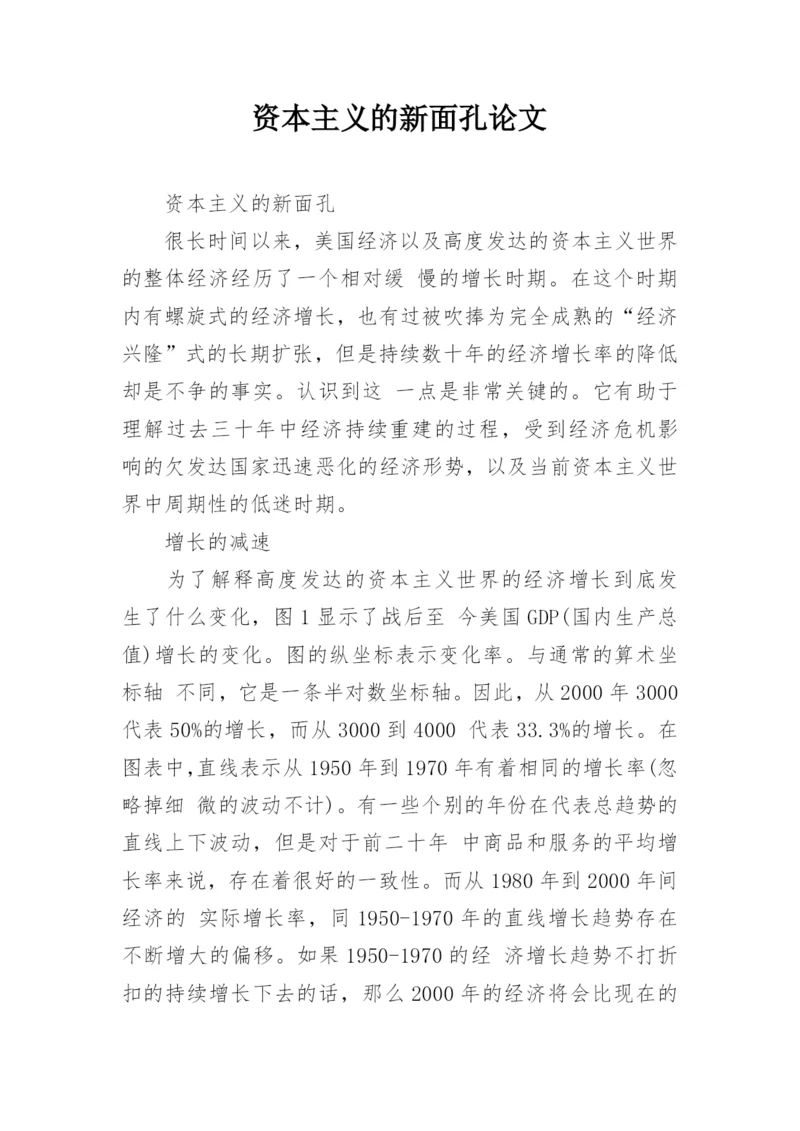 资本主义的新面孔论文

资本主义的新面孔

很长时间以来，美国经济以及高度发达的资本主义世界的整体经济经历了一个相对缓 慢的增长时期。在这个时期内有螺旋式的经济增长，也有过被吹捧为完全成熟的“经济兴隆”式的长期扩张，但是持续数十年的经济增长率的降低却是不争的事实。认识到这 一点是非常关键的。它有助于理解过去三十年中经济持续重建的过程，受到经济危机影响的欠发达国家迅速恶化的经济形势，以及当前资本主义世界中周期性的低迷时期。

增长的减速

为了解释高度发达的资本主义世界的经济增长到底发生了什么变化，图 1 显示了战后至 今美国 GDP(国内生产总值)增长的变化。图的纵坐标表示变化率。与通常的算术坐标轴 不同，它是一条半对数坐标轴。因此，从 2000 年 3000 代表 50%的增长，而从 3000 到 4000 代表 33.3%的增长。在图表中,直线表示从 1950 年到 1970 年有着相同的增长率(忽略掉细 微的波动不计)。有一些个别的年份在代表总趋势的直线上下波动，但是对于前二十年 中商品和服务的平均增长率来说，存在着很好的一致性。而从 1980 年到 2000 年间经济的 实际增长率，同 1950-1970 年的直线增长趋势存在不断增大的偏移。如果 1950-1970 的经 济增长趋势不打折扣的持续增长下去的话，那么 2000 年的经济将会比现在的